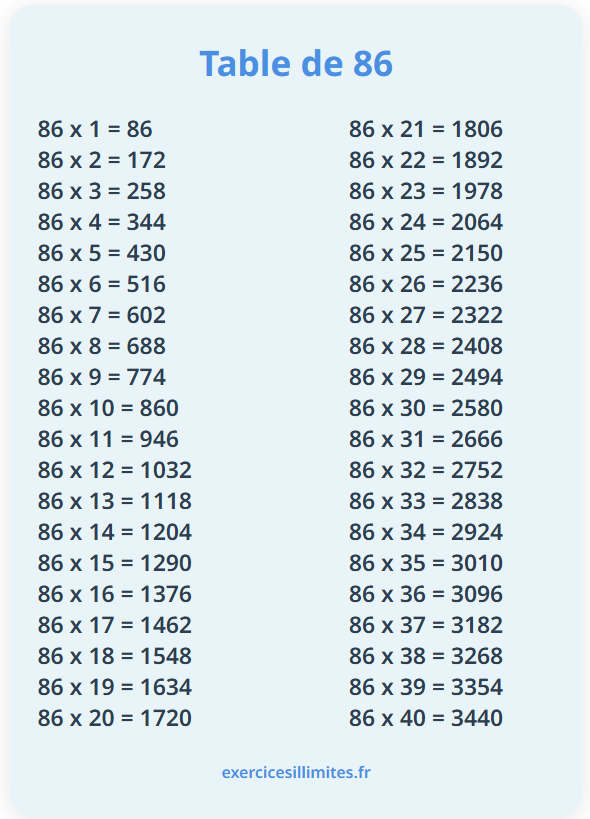 Table de 86

86 x 1 = 86
86 x 2 = 172
86 x 3 = 258
86 x 4 = 344
86 x 5 = 430
86 x 6 = 516
86 x 7 = 602
86 x 8 = 688
86 x 9 = 774
86 x 10 = 860
86 x 11 = 946
86 x 12 = 1032
86 x 13 = 1118
86 x 14 = 1204
86 x 15 = 1290
86 x 16 = 1376
86 x 17 = 1462
86 x 18 = 1548
86 x 19 = 1634
86 x 20 = 1720

86 x 21 = 1806
86 x 22 = 1892
86 x 23 = 1978
86 x 24 = 2064
86 x 25 = 2150
86 x 26 = 2236
86 x 27 = 2322
86 x 28 = 2408
86 x 29 = 2494
86 x 30 = 2580
86 x 31 = 2666
86 x 32 = 2752
86 x 33 = 2838
86 x 34 = 2924
86 x 35 = 3010
86 x 36 = 3096
86 x 37 = 3182
86 x 38 = 3268
86 x 39 = 3354
86 x 40 = 3440

exercicesillimites.fr